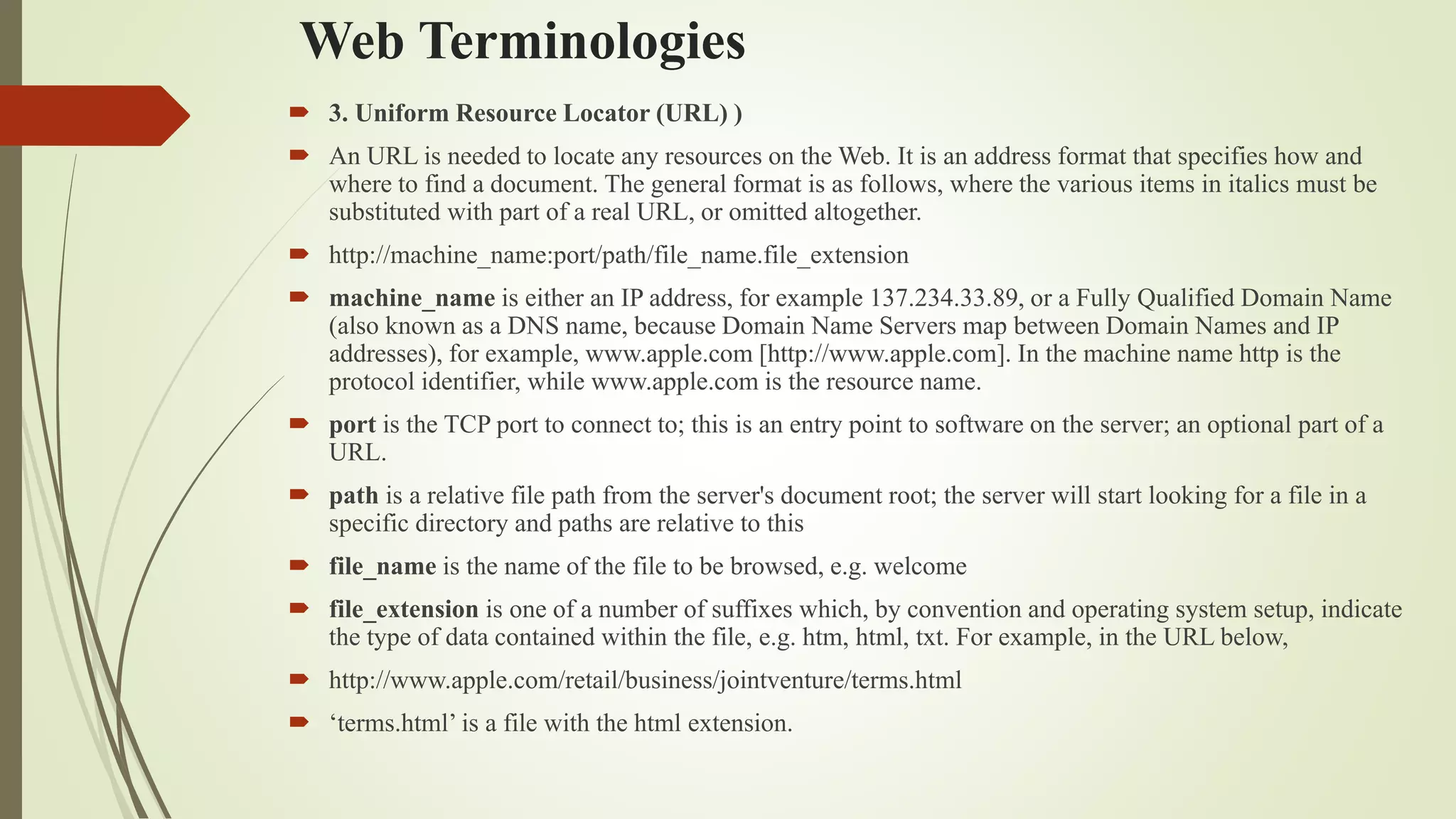 Web Terminologies

3. Uniform Resource Locator (URL) )

An URL is needed to locate any resources on the Web. It is an address format that specifies how and where to find a document. The general format is as follows, where the various items in italics must be substituted with part of a real URL, or omitted altogether.

http://machine_name:port/path/file_name.file_extension

machine_name is either an IP address, for example 137.234.33.89, or a Fully Qualified Domain Name (also known as a DNS name, because Domain Name Servers map between Domain Names and IP addresses), for example, www.apple.com [http://www.apple.com]. In the machine name http is the protocol identifier, while www.apple.com is the resource name.

port is the TCP port to connect to; this is an entry point to software on the server; an optional part of a URL.

path is a relative file path from the server's document root; the server will start looking for a file in a specific directory and paths are relative to this

file_name is the name of the file to be browsed, e.g. welcome

file_extension is one of a number of suffixes which, by convention and operating system setup, indicate the type of data contained within the file, e.g. htm, html, txt. For example, in the URL below,

http://www.apple.com/retail/business/jointventure/terms.html

‘terms.html’ is a file with the html extension.